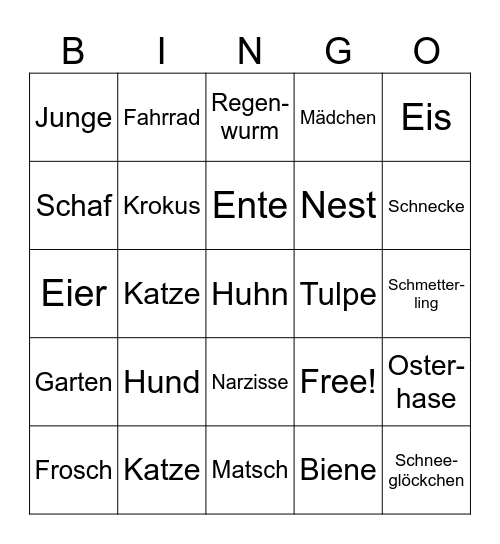 | B | I | N | G | O |
|---|---|---|---|---|
| Junge | Fahrrad | Regenwurm | Mädchen | Eis |
| Schaf | Krokus | Ente | Nest | Schnecke |
| Eier | Katze | Huhn | Tulpe | Schmetterling |
| Garten | Hund | Narzisse | Free! | Osterhase |
| Frosch | Katze | Matsch | Biene | Schneeglöckchen |